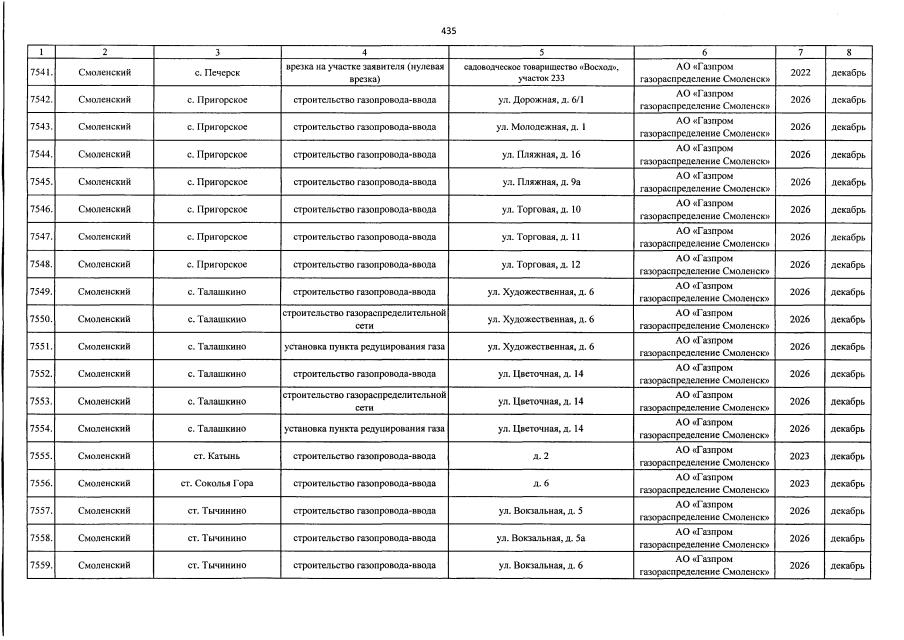 435

| 1 | 2 | 3 | 4 | 5 | 6 | 7 | 8 |
|---|---|---|---|---|---|---|---|
| 7541. | Смоленский | с. Печерск | врезка на участке заявителя (нулевая врезка) | садоводческое товарищество «Восход», участок 233 | АО «Газпром газораспределение Смоленск» | 2022 | декабрь |
| 7542. | Смоленский | с. Пригорское | строительство газопровода-ввода | ул. Дорожная, д. 6/1 | АО «Газпром газораспределение Смоленск» | 2026 | декабрь |
| 7543. | Смоленский | с. Пригорское | строительство газопровода-ввода | ул. Молодежная, д. 1 | АО «Газпром газораспределение Смоленск» | 2026 | декабрь |
| 7544. | Смоленский | с. Пригорское | строительство газопровода-ввода | ул. Пляжная, д. 16 | АО «Газпром газораспределение Смоленск» | 2026 | декабрь |
| 7545. | Смоленский | с. Пригорское | строительство газопровода-ввода | ул. Пляжная, д. 9а | АО «Газпром газораспределение Смоленск» | 2026 | декабрь |
| 7546. | Смоленский | с. Пригорское | строительство газопровода-ввода | ул. Торговая, д. 10 | АО «Газпром газораспределение Смоленск» | 2026 | декабрь |
| 7547. | Смоленский | с. Пригорское | строительство газопровода-ввода | ул. Торговая, д. 11 | АО «Газпром газораспределение Смоленск» | 2026 | декабрь |
| 7548. | Смоленский | с. Пригорское | строительство газопровода-ввода | ул. Торговая, д. 12 | АО «Газпром газораспределение Смоленск» | 2026 | декабрь |
| 7549. | Смоленский | с. Талашкино | строительство газопровода-ввода | ул. Художественная, д. 6 | АО «Газпром газораспределение Смоленск» | 2026 | декабрь |
| 7550. | Смоленский | с. Талашкино | строительство газораспределительной сети | ул. Художественная, д. 6 | АО «Газпром газораспределение Смоленск» | 2026 | декабрь |
| 7551. | Смоленский | с. Талашкино | установка пункта редуцирования газа | ул. Художественная, д. 6 | АО «Газпром газораспределение Смоленск» | 2026 | декабрь |
| 7552. | Смоленский | с. Талашкино | строительство газопровода-ввода | ул. Цветочная, д. 14 | АО «Газпром газораспределение Смоленск» | 2026 | декабрь |
| 7553. | Смоленский | с. Талашкино | строительство газораспределительной сети | ул. Цветочная, д. 14 | АО «Газпром газораспределение Смоленск» | 2026 | декабрь |
| 7554. | Смоленский | с. Талашкино | установка пункта редуцирования газа | ул. Цветочная, д. 14 | АО «Газпром газораспределение Смоленск» | 2026 | декабрь |
| 7555. | Смоленский | ст. Катынь | строительство газопровода-ввода | д. 2 | АО «Газпром газораспределение Смоленск» | 2023 | декабрь |
| 7556. | Смоленский | ст. Соколья Гора | строительство газопровода-ввода | д. 6 | АО «Газпром газораспределение Смоленск» | 2023 | декабрь |
| 7557. | Смоленский | ст. Тычинино | строительство газопровода-ввода | ул. Вокзальная, д. 5 | АО «Газпром газораспределение Смоленск» | 2026 | декабрь |
| 7558. | Смоленский | ст. Тычинино | строительство газопровода-ввода | ул. Вокзальная, д. 5а | АО «Газпром газораспределение Смоленск» | 2026 | декабрь |
| 7559. | Смоленский | ст. Тычинино | строительство газопровода-ввода | ул. Вокзальная, д. 6 | АО «Газпром газораспределение Смоленск» | 2026 | декабрь |